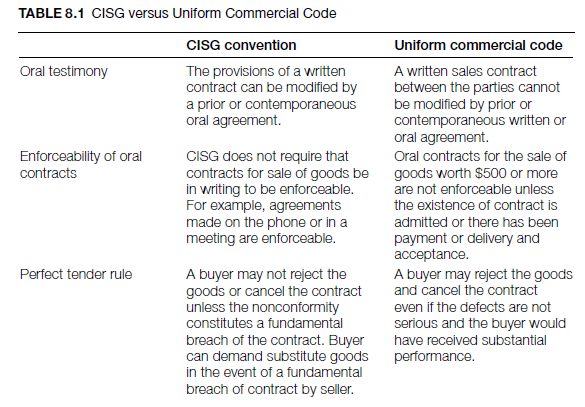 TABLE 8.1 CISG versus Uniform Commercial Code

|  | CISG convention | Uniform commercial code |
|---|---|---|
| Oral testimony | The provisions of a written contract can be modified by a prior or contemporaneous oral agreement. | A written sales contract between the parties cannot be modified by prior or contemporaneous written or oral agreement. |
| Enforceability of oral contracts | CISG does not require that contracts for sale of goods be in writing to be enforceable. For example, agreements made on the phone or in a meeting are enforceable. | Oral contracts for the sale of goods worth $500 or more are not enforceable unless the existence of contract is admitted or there has been payment or delivery and acceptance. |
| Perfect tender rule | A buyer may not reject the goods or cancel the contract unless the nonconformity constitutes a fundamental breach of the contract. Buyer can demand substitute goods in the event of a fundamental breach of contract by seller. | A buyer may reject the goods and cancel the contract even if the defects are not serious and the buyer would have received substantial performance. |